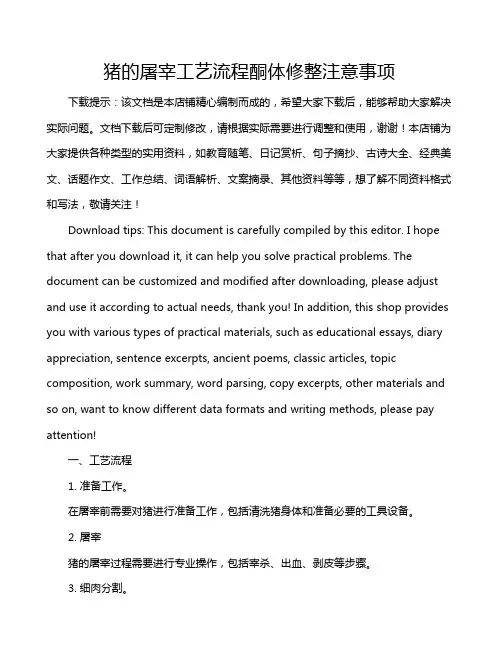 猪的屠宰工艺流程酮体修整注意事项

下载提示：该文档是本店铺精心编制而成的，希望大家下载后，能够帮助大家解决实际问题。文档下载后可定制修改，请根据实际需要进行调整和使用，谢谢！本店铺为大家提供各种类型的实用资料，如教育随笔、日记赏析、句子摘抄、古诗大全、经典美文、话题作文、工作总结、词语解析、文案摘录、其他资料等等，想了解不同资料格式和写法，敬请关注！

Download tips: This document is carefully compiled by this editor. I hope that after you download it, it can help you solve practical problems. The document can be customized and modified after downloading, please adjust and use it according to actual needs, thank you! In addition, this shop provides you with various types of practical materials, such as educational essays, diary appreciation, sentence excerpts, ancient poems, classic articles, topic composition, work summary, word parsing, copy excerpts, other materials and so on, want to know different data formats and writing methods, please pay attention!

一、工艺流程

1. 准备工作。

在屠宰前需要对猪进行准备工作，包括清洗猪身体和准备必要的工具设备。

2. 屠宰

猪的屠宰过程需要进行专业操作，包括宰杀、出血、剥皮等步骤。

3. 细肉分割。